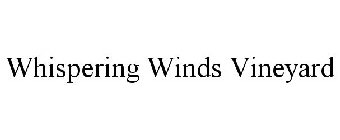 Whispering Winds Vineyard